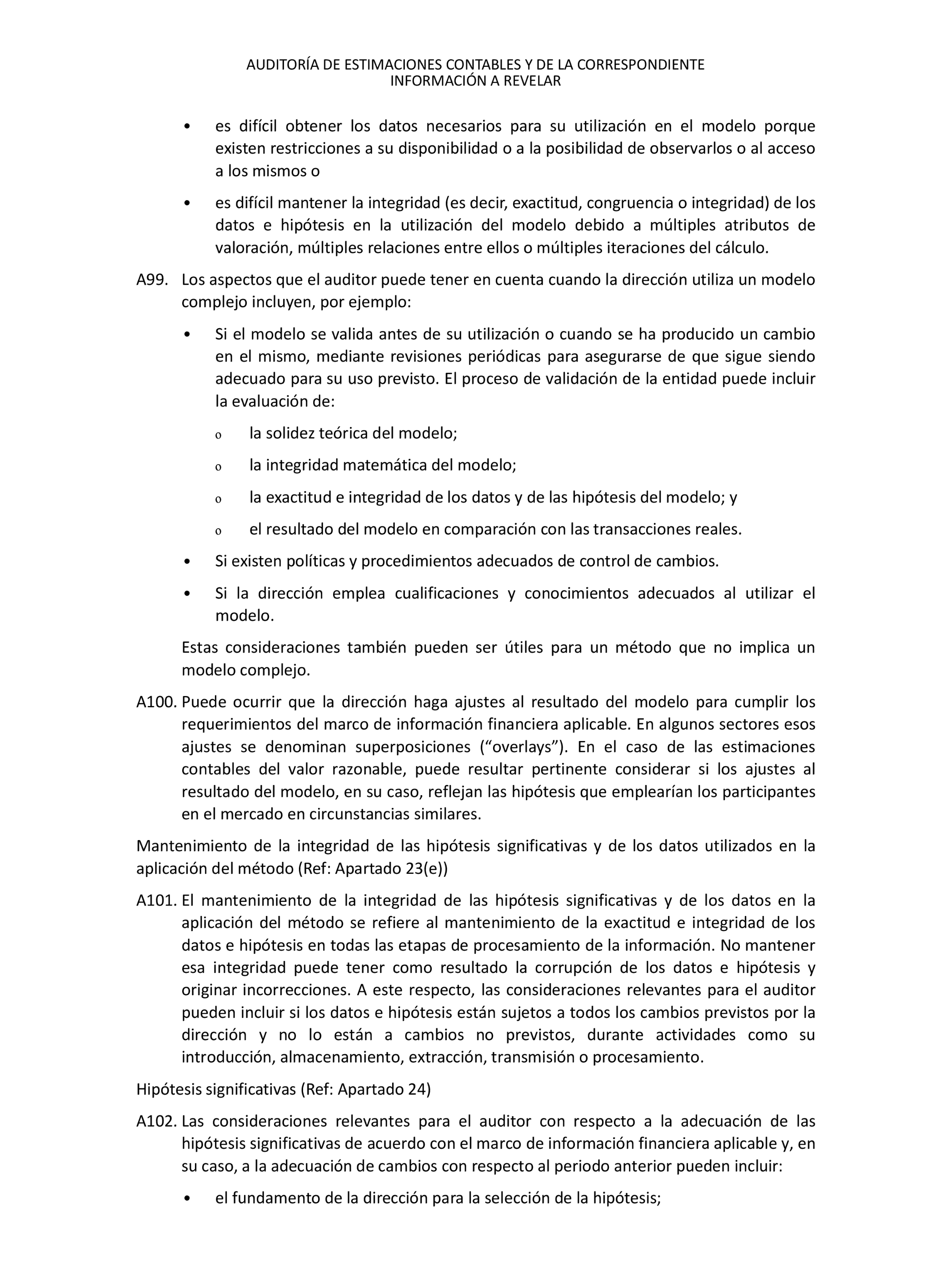 AUDITORÍA DE ESTIMACIONES CONTABLES Y DE LA CORRESPONDIENTE INFORMACIÓN A REVELAR

• es difícil obtener los datos necesarios para su utilización en el modelo porque existen restricciones a su disponibilidad o a la posibilidad de observarlos o al acceso a los mismos o

• es difícil mantener la integridad (es decir, exactitud, congruencia o integridad) de los datos e hipótesis en la utilización del modelo debido a múltiples atributos de valoración, múltiples relaciones entre ellos o múltiples iteraciones del cálculo.

A99. Los aspectos que el auditor puede tener en cuenta cuando la dirección utiliza un modelo complejo incluyen, por ejemplo:

• Si el modelo se valida antes de su utilización o cuando se ha producido un cambio en el mismo, mediante revisiones periódicas para asegurarse de que sigue siendo adecuado para su uso previsto. El proceso de validación de la entidad puede incluir la evaluación de:

o la solidez teórica del modelo;

o la integridad matemática del modelo;

o la exactitud e integridad de los datos y de las hipótesis del modelo; y

o el resultado del modelo en comparación con las transacciones reales.

• Si existen políticas y procedimientos adecuados de control de cambios.

• Si la dirección emplea cualificaciones y conocimientos adecuados al utilizar el modelo.

Estas consideraciones también pueden ser útiles para un método que no implica un modelo complejo.

A100. Puede ocurrir que la dirección haga ajustes al resultado del modelo para cumplir los requerimientos del marco de información financiera aplicable. En algunos sectores esos ajustes se denominan superposiciones (“overlays”). En el caso de las estimaciones contables del valor razonable, puede resultar pertinente considerar si los ajustes al resultado del modelo, en su caso, reflejan las hipótesis que emplearían los participantes en el mercado en circunstancias similares.

Mantenimiento de la integridad de las hipótesis significativas y de los datos utilizados en la aplicación del método (Ref: Apartado 23(e))

A101. El mantenimiento de la integridad de las hipótesis significativas y de los datos en la aplicación del método se refiere al mantenimiento de la exactitud e integridad de los datos e hipótesis en todas las etapas de procesamiento de la información. No mantener esa integridad puede tener como resultado la corrupción de los datos e hipótesis y originar incorrecciones. A este respecto, las consideraciones relevantes para el auditor pueden incluir si los datos e hipótesis están sujetos a todos los cambios previstos por la dirección y no lo están a cambios no previstos, durante actividades como su introducción, almacenamiento, extracción, transmisión o procesamiento.

Hipótesis significativas (Ref: Apartado 24)

A102. Las consideraciones relevantes para el auditor con respecto a la adecuación de las hipótesis significativas de acuerdo con el marco de información financiera aplicable y, en su caso, a la adecuación de cambios con respecto al periodo anterior pueden incluir:

• el fundamento de la dirección para la selección de la hipótesis;